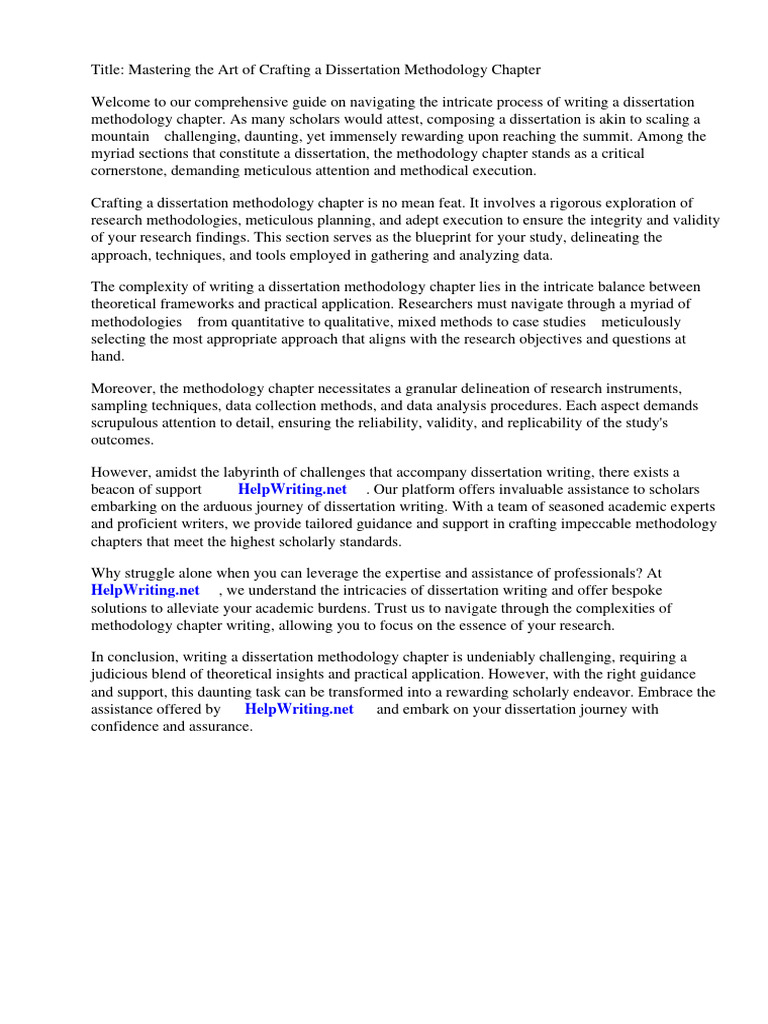 Title: Mastering the Art of Crafting a Dissertation Methodology Chapter

Welcome to our comprehensive guide on navigating the intricate process of writing a dissertation methodology chapter. As many scholars would attest, composing a dissertation is akin to scaling a mountain challenging, daunting, yet immensely rewarding upon reaching the summit. Among the myriad sections that constitute a dissertation, the methodology chapter stands as a critical cornerstone, demanding meticulous attention and methodical execution.

Crafting a dissertation methodology chapter is no mean feat. It involves a rigorous exploration of research methodologies, meticulous planning, and adept execution to ensure the integrity and validity of your research findings. This section serves as the blueprint for your study, delineating the approach, techniques, and tools employed in gathering and analyzing data.

The complexity of writing a dissertation methodology chapter lies in the intricate balance between theoretical frameworks and practical application. Researchers must navigate through a myriad of methodologies from quantitative to qualitative, mixed methods to case studies meticulously selecting the most appropriate approach that aligns with the research objectives and questions at hand.

Moreover, the methodology chapter necessitates a granular delineation of research instruments, sampling techniques, data collection methods, and data analysis procedures. Each aspect demands scrupulous attention to detail, ensuring the reliability, validity, and replicability of the study's outcomes.

However, amidst the labyrinth of challenges that accompany dissertation writing, there exists a beacon of support HelpWriting.net . Our platform offers invaluable assistance to scholars embarking on the arduous journey of dissertation writing. With a team of seasoned academic experts and proficient writers, we provide tailored guidance and support in crafting impeccable methodology chapters that meet the highest scholarly standards.

Why struggle alone when you can leverage the expertise and assistance of professionals? At HelpWriting.net , we understand the intricacies of dissertation writing and offer bespoke solutions to alleviate your academic burdens. Trust us to navigate through the complexities of methodology chapter writing, allowing you to focus on the essence of your research.

In conclusion, writing a dissertation methodology chapter is undeniably challenging, requiring a judicious blend of theoretical insights and practical application. However, with the right guidance and support, this daunting task can be transformed into a rewarding scholarly endeavor. Embrace the assistance offered by HelpWriting.net and embark on your dissertation journey with confidence and assurance.